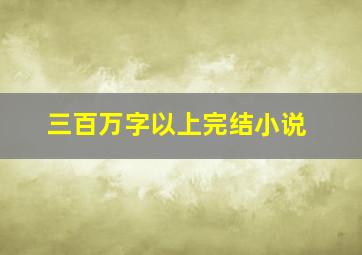 三百万字以上完结小说